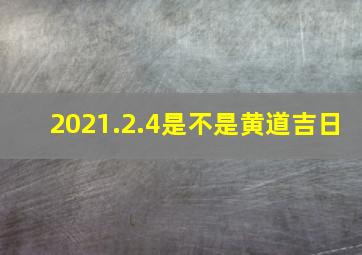 2021.2.4是不是黄道吉日